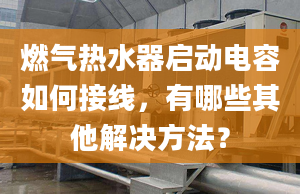 燃气热水器启动电容如何接线，有哪些其他解决方法？